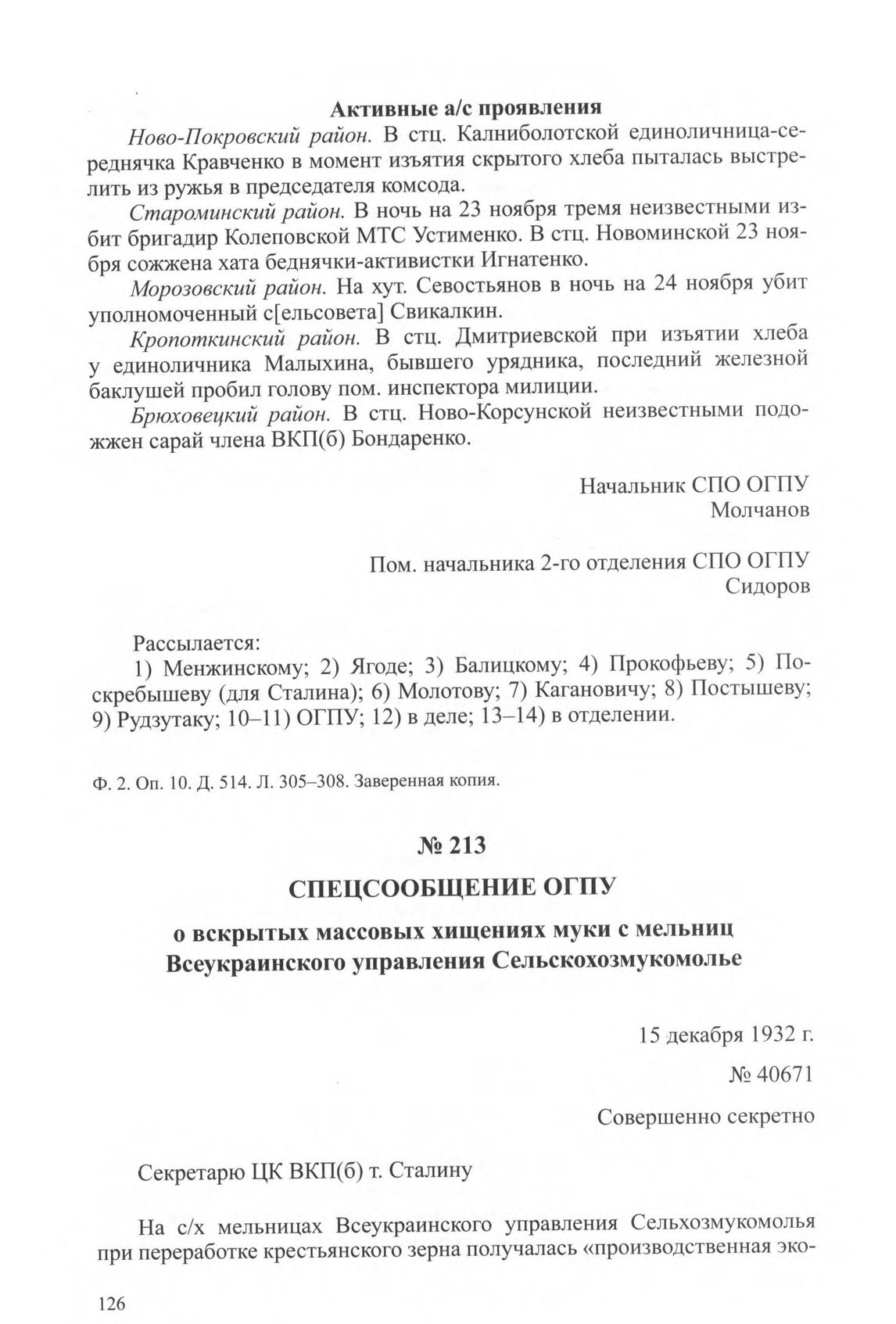 Активные а/с проявления

Ново-Покровский район. В стц. Калниболотской единоличница-середнячка Кравченко в момент изъятия скрытого хлеба пыталась выстрелить из ружья в председателя комсода.

Староминский район. В ночь на 23 ноября тремя неизвестными избит бригадир Колеповской МТС Устименко. В стц. Новоминской 23 ноября сожжена хата беднячки-активистки Игнатенко.

Морозовский район. На хут. Севостьянов в ночь на 24 ноября убит уполномоченный с[ельсовета] Свикалкин.

Кропоткинский район. В стц. Дмитриевской при изъятии хлеба у единоличника Малыхина, бывшего урядника, последний железной баклушей пробил голову пом. инспектора милиции.

Брюховецкий район. В стц. Ново-Корсунской неизвестными подожжен сарай члена ВКП(б) Бондаренко.

Начальник СПО ОГПУ
Молчанов

Пом. начальника 2-го отделения СПО ОГПУ
Сидоров

Рассылается:
1) Менжинскому; 2) Ягоде; 3) Балицкому; 4) Прокофьеву; 5) Поскребышеву (для Сталина); 6) Молотову; 7) Кагановичу; 8) Постышеву; 9) Рудзутаку; 10–11) ОГПУ; 12) в деле; 13–14) в отделении.

Ф. 2. Оп. 10. Д. 514. Л. 305–308. Заверенная копия.

№ 213

СПЕЦСООБЩЕНИЕ ОГПУ

о вскрытых массовых хищениях муки с мельниц Всеукраинского управления Сельскохозмукомолье

15 декабря 1932 г.

№ 40671

Совершенно секретно

Секретарю ЦК ВКП(б) т. Сталину

На с/х мельницах Всеукраинского управления Сельхозмукомолья при переработке крестьянского зерна получалась «производственная эко-

126